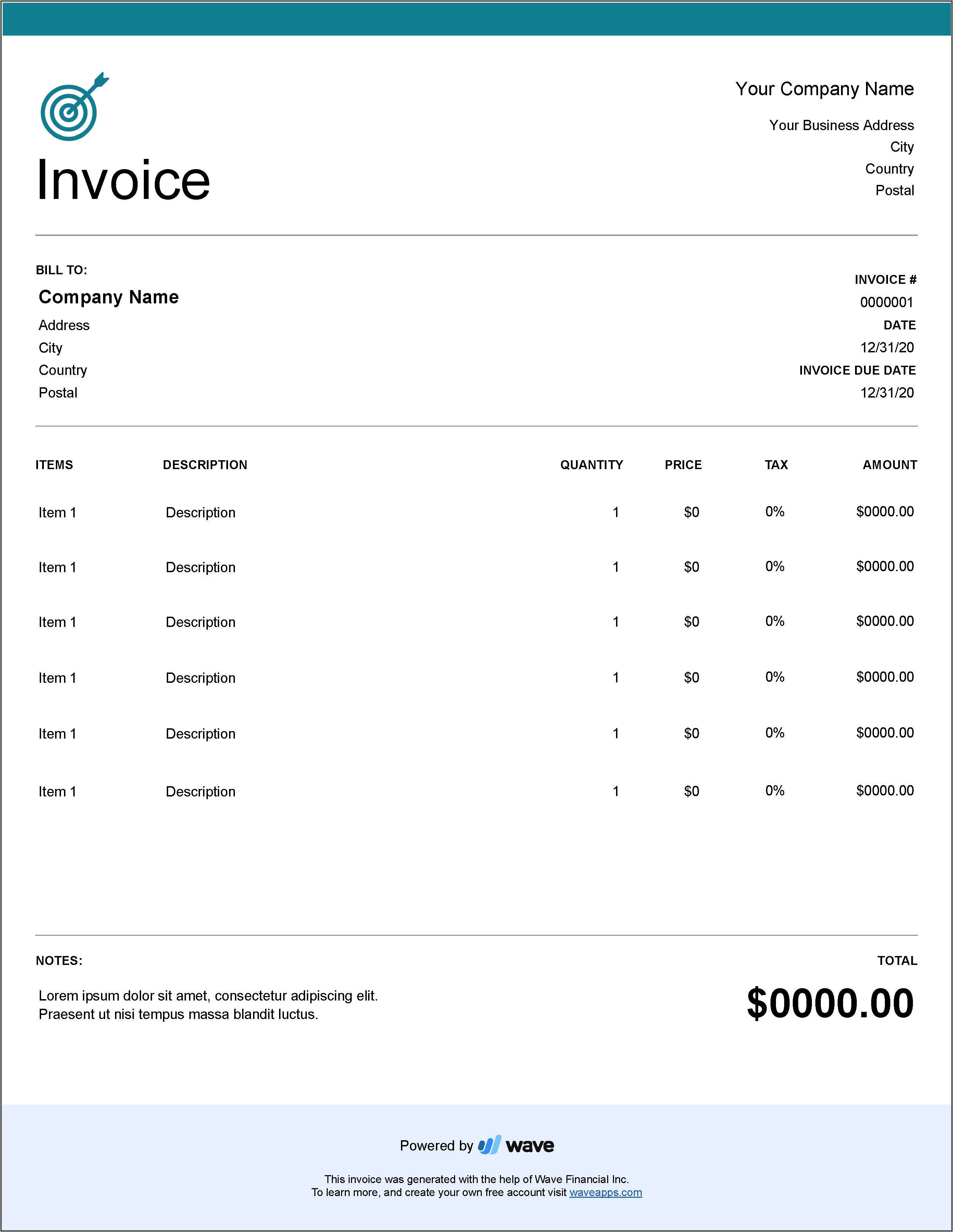 Invoice

Your Company Name

Your Business Address
City
Country
Postal

BILL TO:

Company Name
Address
City
Country
Postal

INVOICE #
0000001
DATE
12/31/20
INVOICE DUE DATE
12/31/20

| ITEMS | DESCRIPTION | QUANTITY | PRICE | TAX | AMOUNT |
|---|---|---|---|---|---|
| Item 1 | Description | 1 | $0 | 0% | $0000.00 |
| Item 1 | Description | 1 | $0 | 0% | $0000.00 |
| Item 1 | Description | 1 | $0 | 0% | $0000.00 |
| Item 1 | Description | 1 | $0 | 0% | $0000.00 |
| Item 1 | Description | 1 | $0 | 0% | $0000.00 |
| Item 1 | Description | 1 | $0 | 0% | $0000.00 |

NOTES:

Lorem ipsum dolor sit amet, consectetur adipiscing elit. Praesent ut nisi tempus massa blandit luctus.

TOTAL

$0000.00

Powered by wave

This invoice was generated with the help of Wave Financial Inc.
To learn more, and create your own free account visit waveapps.com